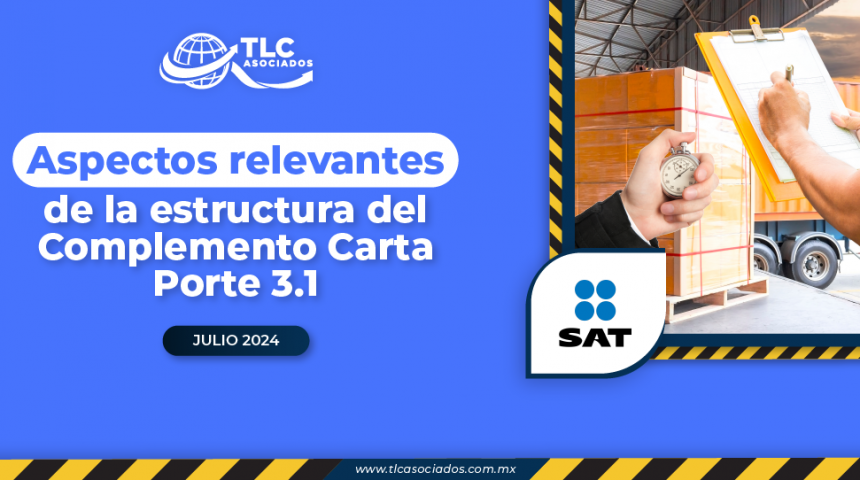 TLC ASOCIADOS

Aspectos relevantes de la estructura del Complemento Carta Porte 3.1

JULIO 2024

SAT

www.tlcasociados.com.mx